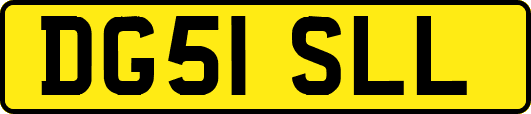 DG51 SLL